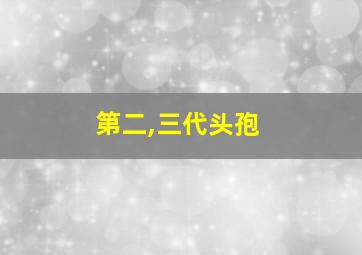 第二,三代头孢